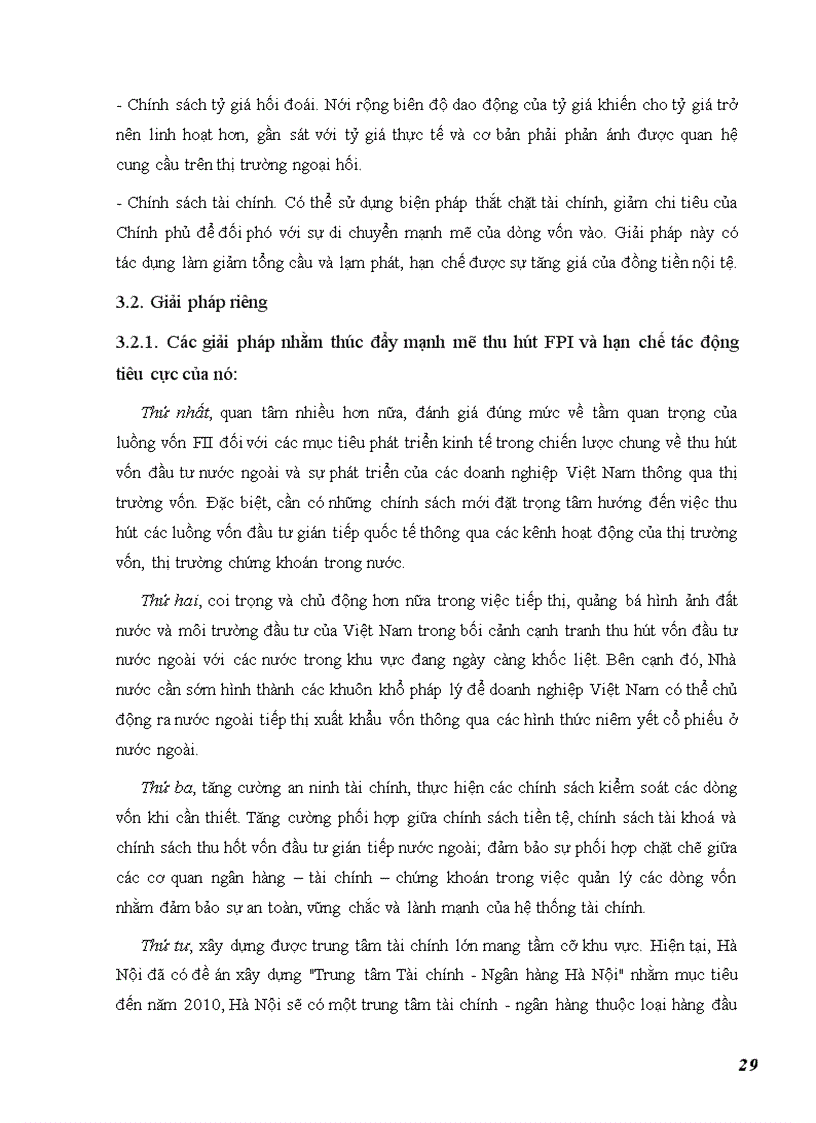 - Chính sách tỷ giá hối đoái. Nới rộng biên độ dao động của tỷ giá khiến cho tỷ giá trở nên linh hoạt hơn, gần sát với tỷ giá thực tế và cơ bản phải phản ánh được quan hệ cung cầu trên thị trường ngoại hối.

- Chính sách tài chính. Có thể sử dụng biện pháp thắt chặt tài chính, giảm chi tiêu của Chính phủ để đối phó với sự di chuyển mạnh mẽ của dòng vốn vào. Giải pháp này có tác dụng làm giảm tổng cầu và lạm phát, hạn chế được sự tăng giá của đồng tiền nội tệ.

3.2. Giải pháp riêng

3.2.1. Các giải pháp nhằm thúc đẩy mạnh mẽ thu hút FPI và hạn chế tác động tiêu cực của nó:

Thứ nhất, quan tâm nhiều hơn nữa, đánh giá đúng mức về tầm quan trọng của luồng vốn FII đối với các mục tiêu phát triển kinh tế trong chiến lược chung về thu hút vốn đầu tư nước ngoài và sự phát triển của các doanh nghiệp Việt Nam thông qua thị trường vốn. Đặc biệt, cần có những chính sách mới đặt trọng tâm hướng đến việc thu hút các luồng vốn đầu tư gián tiếp quốc tế thông qua các kênh hoạt động của thị trường vốn, thị trường chứng khoán trong nước.

Thứ hai, coi trọng và chủ động hơn nữa trong việc tiếp thị, quảng bá hình ảnh đất nước và môi trường đầu tư của Việt Nam trong bối cảnh cạnh tranh thu hút vốn đầu tư nước ngoài với các nước trong khu vực đang ngày càng khốc liệt. Bên cạnh đó, Nhà nước cần sớm hình thành các khuôn khổ pháp lý để doanh nghiệp Việt Nam có thể chủ động ra nước ngoài tiếp thị xuất khẩu vốn thông qua các hình thức niêm yết cổ phiếu ở nước ngoài.

Thứ ba, tăng cường an ninh tài chính, thực hiện các chính sách kiểm soát các dòng vốn khi cần thiết. Tăng cường phối hợp giữa chính sách tiền tệ, chính sách tài khoá và chính sách thu hốt vốn đầu tư gián tiếp nước ngoài; đảm bảo sự phối hợp chặt chẽ giữa các cơ quan ngân hàng – tài chính – chứng khoán trong việc quản lý các dòng vốn nhằm đảm bảo sự an toàn, vững chắc và lành mạnh của hệ thống tài chính.

Thứ tư, xây dựng được trung tâm tài chính lớn mang tầm cỡ khu vực. Hiện tại, Hà Nội đã có đề án xây dựng "Trung tâm Tài chính - Ngân hàng Hà Nội" nhằm mục tiêu đến năm 2010, Hà Nội sẽ có một trung tâm tài chính - ngân hàng thuộc loại hàng đầu

29